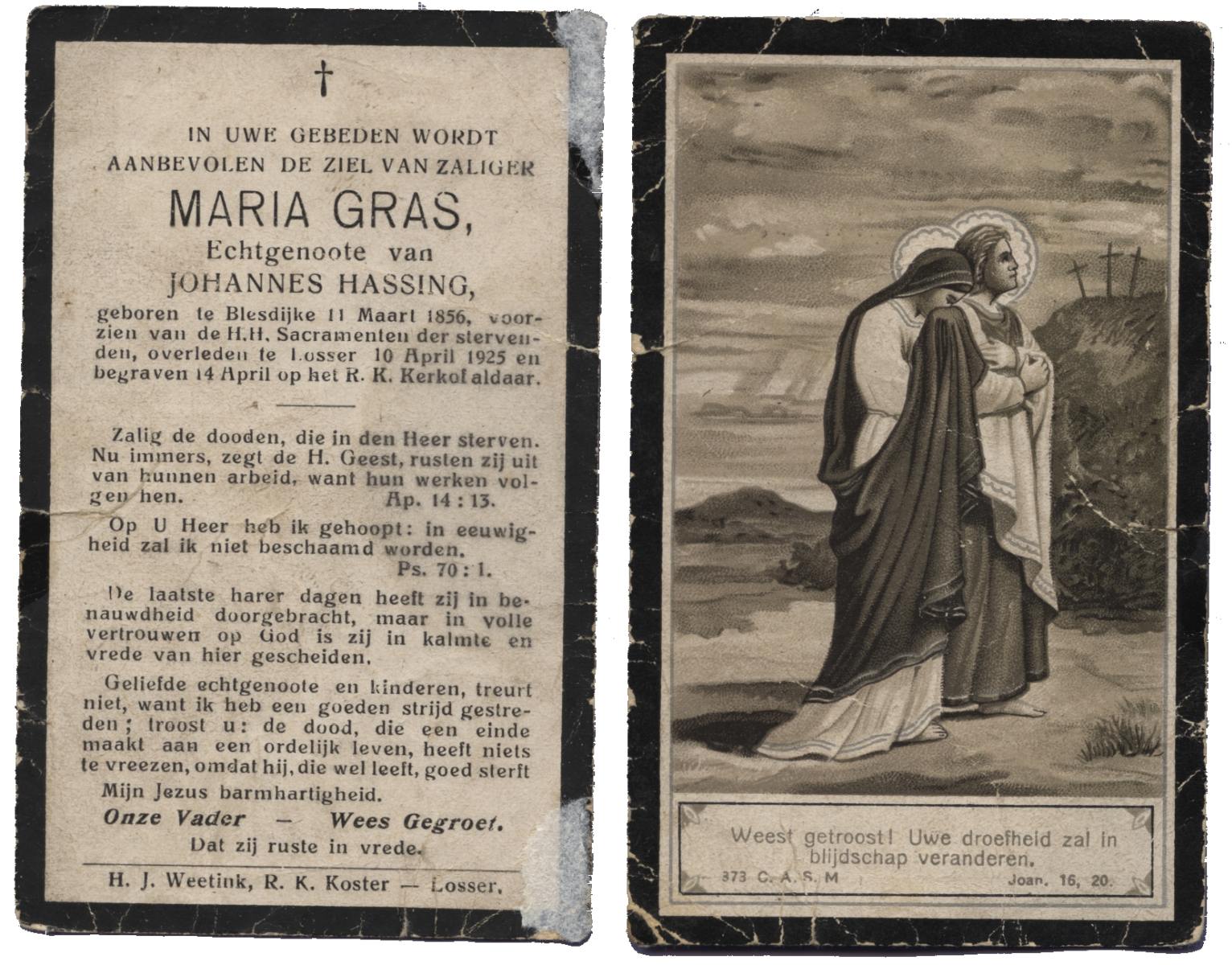 †

IN UWE GEBEDEN WORDT AANBEVOLEN DE ZIEL VAN ZALIGER

MARIA GRAS,

Echtgenoote van

JOHANNES HASSING,

geboren te Blesdijke 11 Maart 1856, voorzien van de H.H. Sacramenten der stervenden, overleden te Losser 10 April 1925 en begraven 14 April op het R. K. Kerkof aldaar.

Zalig de dooden, die in den Heer sterven. Nu immers, zegt de H. Geest, rusten zij uit van hunnen arbeid, want hun werken volgen hen. Ap. 14 : 13.

Op U Heer heb ik gehoopt: in eeuwigheid zal ik niet beschaamd worden. Ps. 70 : 1.

De laatste harer dagen heeft zij in benauwdheid doorgebracht, maar in volle vertrouwen op God is zij in kalmte en vrede van hier gescheiden.

Geliefde echtgenoote en kinderen, treurt niet, want ik heb een goeden strijd gestreden; troost u: de dood, die een einde maakt aan een ordelijk leven, heeft niets te vreezen, omdat hij, die wel leeft, goed sterft Mijn Jezus barmhartigheid.

Onze Vader — Wees Gegroet.

Dat zij ruste in vrede.

H. J. Weetink, R. K. Koster — Losser.

Weest getroost! Uwe droefheid zal in blijdschap veranderen.

373 C. A. S. M Joan. 16, 20.